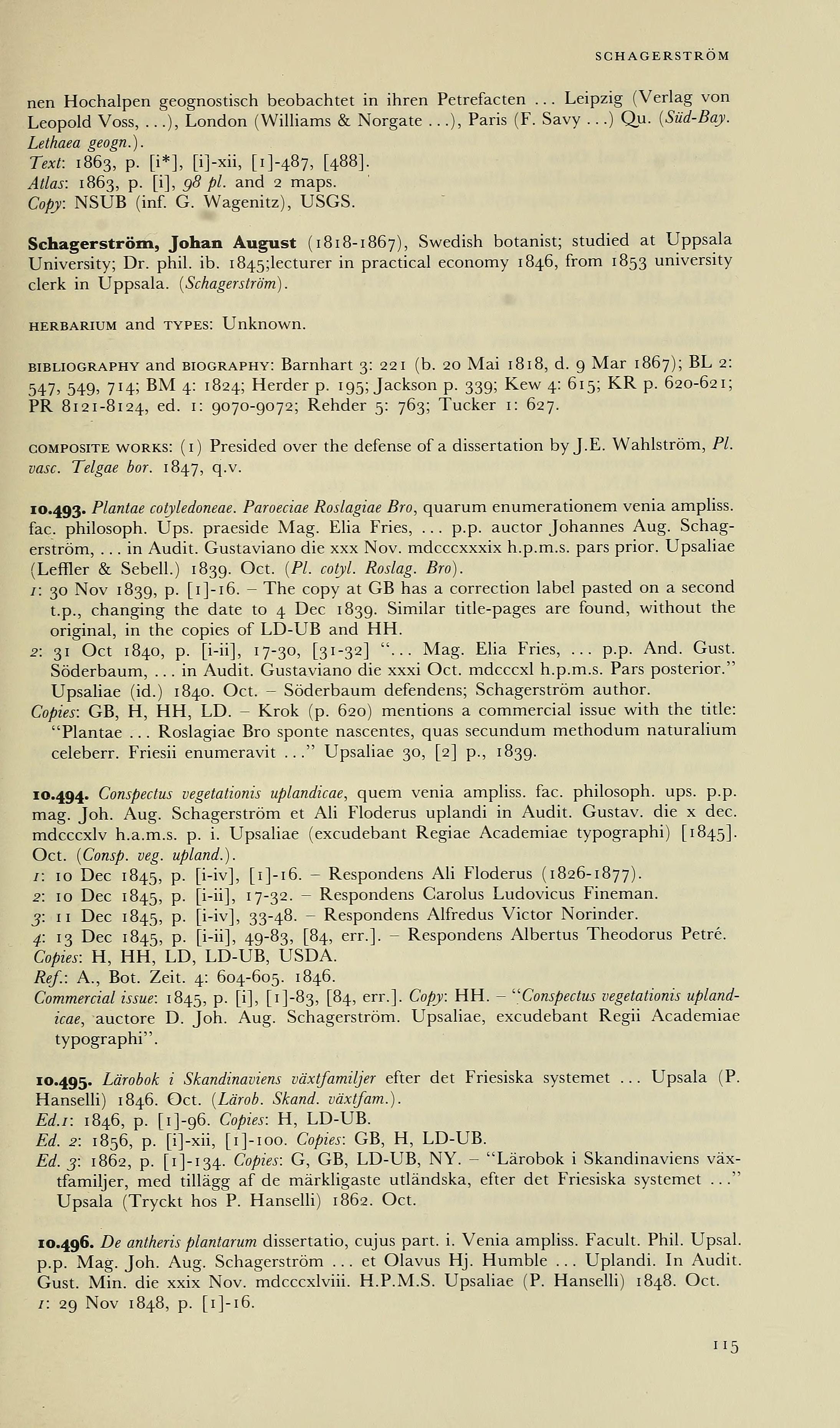 SCHAGERSTRÖM

nen Hochalpen geognostisch beobachtet in ihren Petrefacten ... Leipzig (Verlag von Leopold Voss, ...), London (Williams & Norgate ...), Paris (F. Savy ...) Qu. (Süd-Bay. Lethaea geogn.).
Text: 1863, p. [i*], [i]-xii, [1]-487, [488].
Atlas: 1863, p. [i], 98 pl. and 2 maps.
Copy: NSUB (inf. G. Wagenitz), USGS.

Schagerström, Johan August (1818-1867), Swedish botanist; studied at Uppsala University; Dr. phil. ib. 1845;lecturer in practical economy 1846, from 1853 university clerk in Uppsala. (Schagerström).

HERBARIUM and TYPES: Unknown.

BIBLIOGRAPHY and BIOGRAPHY: Barnhart 3: 221 (b. 20 Mai 1818, d. 9 Mar 1867); BL 2: 547, 549, 714; BM 4: 1824; Herder p. 195; Jackson p. 339; Kew 4: 615; KR p. 620-621; PR 8121-8124, ed. 1: 9070-9072; Rehder 5: 763; Tucker 1: 627.

COMPOSITE WORKS: (1) Presided over the defense of a dissertation by J.E. Wahlström, Pl. vasc. Telgae bor. 1847, q.v.

10.493. Plantae cotyledoneae. Paroeciae Roslagiae Bro, quarum enumerationem venia ampliss. fac. philosoph. Ups. praeside Mag. Elia Fries, ... p.p. auctor Johannes Aug. Schagerström, ... in Audit. Gustaviano die xxx Nov. mdcccxxxix h.p.m.s. pars prior. Upsaliae (Leffler & Sebell.) 1839. Oct. (Pl. cotyl. Roslag. Bro).
1: 30 Nov 1839, p. [1]-16. – The copy at GB has a correction label pasted on a second t.p., changing the date to 4 Dec 1839. Similar title-pages are found, without the original, in the copies of LD-UB and HH.
2: 31 Oct 1840, p. [i-ii], 17-30, [31-32] "... Mag. Elia Fries, ... p.p. And. Gust. Söderbaum, ... in Audit. Gustaviano die xxxi Oct. mdcccxl h.p.m.s. Pars posterior." Upsaliae (id.) 1840. Oct. – Söderbaum defendens; Schagerström author.
Copies: GB, H, HH, LD. – Krok (p. 620) mentions a commercial issue with the title: "Plantae ... Roslagiae Bro sponte nascentes, quas secundum methodum naturalium celeberr. Friesii enumeravit ..." Upsaliae 30, [2] p., 1839.

10.494. Conspectus vegetationis uplandicae, quem venia ampliss. fac. philosoph. ups. p.p. mag. Joh. Aug. Schagerström et Ali Floderus uplandi in Audit. Gustav. die x dec. mdcccxlv h.a.m.s. p. i. Upsaliae (excudebant Regiae Academiae typographi) [1845]. Oct. (Consp. veg. upland.).
1: 10 Dec 1845, p. [i-iv], [1]-16. – Respondens Ali Floderus (1826-1877).
2: 10 Dec 1845, p. [i-ii], 17-32. – Respondens Carolus Ludovicus Fineman.
3: 11 Dec 1845, p. [i-iv], 33-48. – Respondens Alfredus Victor Norinder.
4: 13 Dec 1845, p. [i-ii], 49-83, [84, err.]. – Respondens Albertus Theodorus Petré.
Copies: H, HH, LD, LD-UB, USDA.
Ref.: A., Bot. Zeit. 4: 604-605. 1846.
Commercial issue: 1845, p. [i], [1]-83, [84, err.]. Copy: HH. – "Conspectus vegetationis uplandicae, auctore D. Joh. Aug. Schagerström. Upsaliae, excudebant Regii Academiae typographi".

10.495. Lärobok i Skandinaviens växtfamiljer efter det Friesiska systemet ... Upsala (P. Hanselli) 1846. Oct. (Lärob. Skand. växtfam.).
Ed.1: 1846, p. [1]-96. Copies: H, LD-UB.
Ed. 2: 1856, p. [i]-xii, [1]-100. Copies: GB, H, LD-UB.
Ed. 3: 1862, p. [1]-134. Copies: G, GB, LD-UB, NY. – "Lärobok i Skandinaviens växtfamiljer, med tillägg af de märkligaste utländska, efter det Friesiska systemet ..." Upsala (Tryckt hos P. Hanselli) 1862. Oct.

10.496. De antheris plantarum dissertatio, cujus part. i. Venia ampliss. Facult. Phil. Upsal. p.p. Mag. Joh. Aug. Schagerström ... et Olavus Hj. Humble ... Uplandi. In Audit. Gust. Min. die xxix Nov. mdcccxlviii. H.P.M.S. Upsaliae (P. Hanselli) 1848. Oct.
1: 29 Nov 1848, p. [1]-16.

115